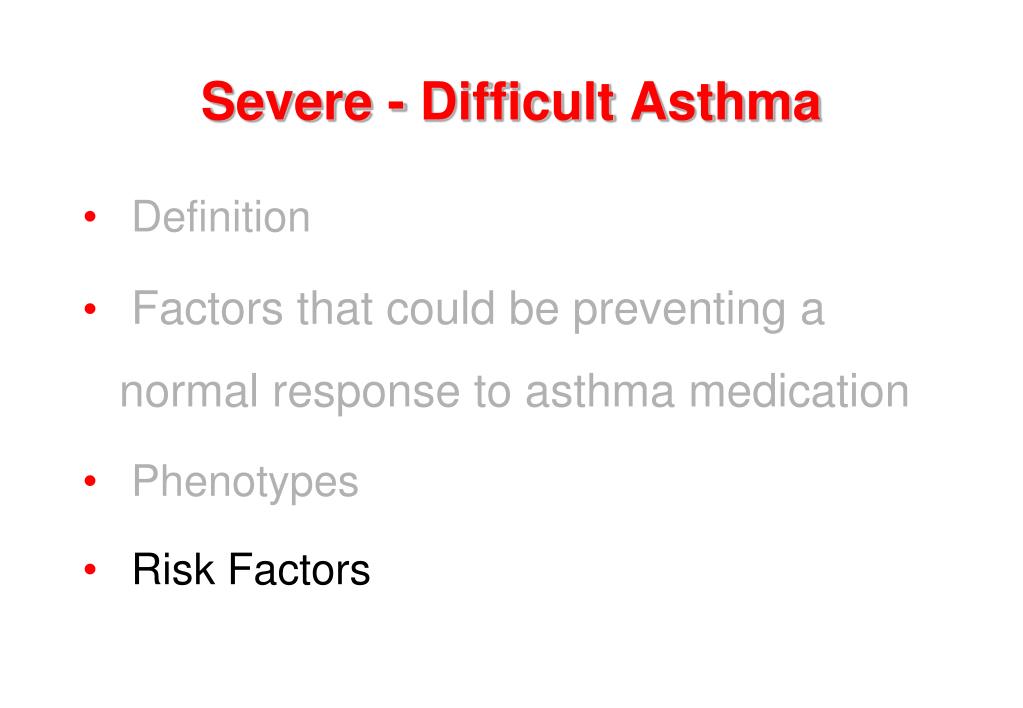 Severe - Difficult Asthma

• Definition

• Factors that could be preventing a normal response to asthma medication

• Phenotypes

• Risk Factors